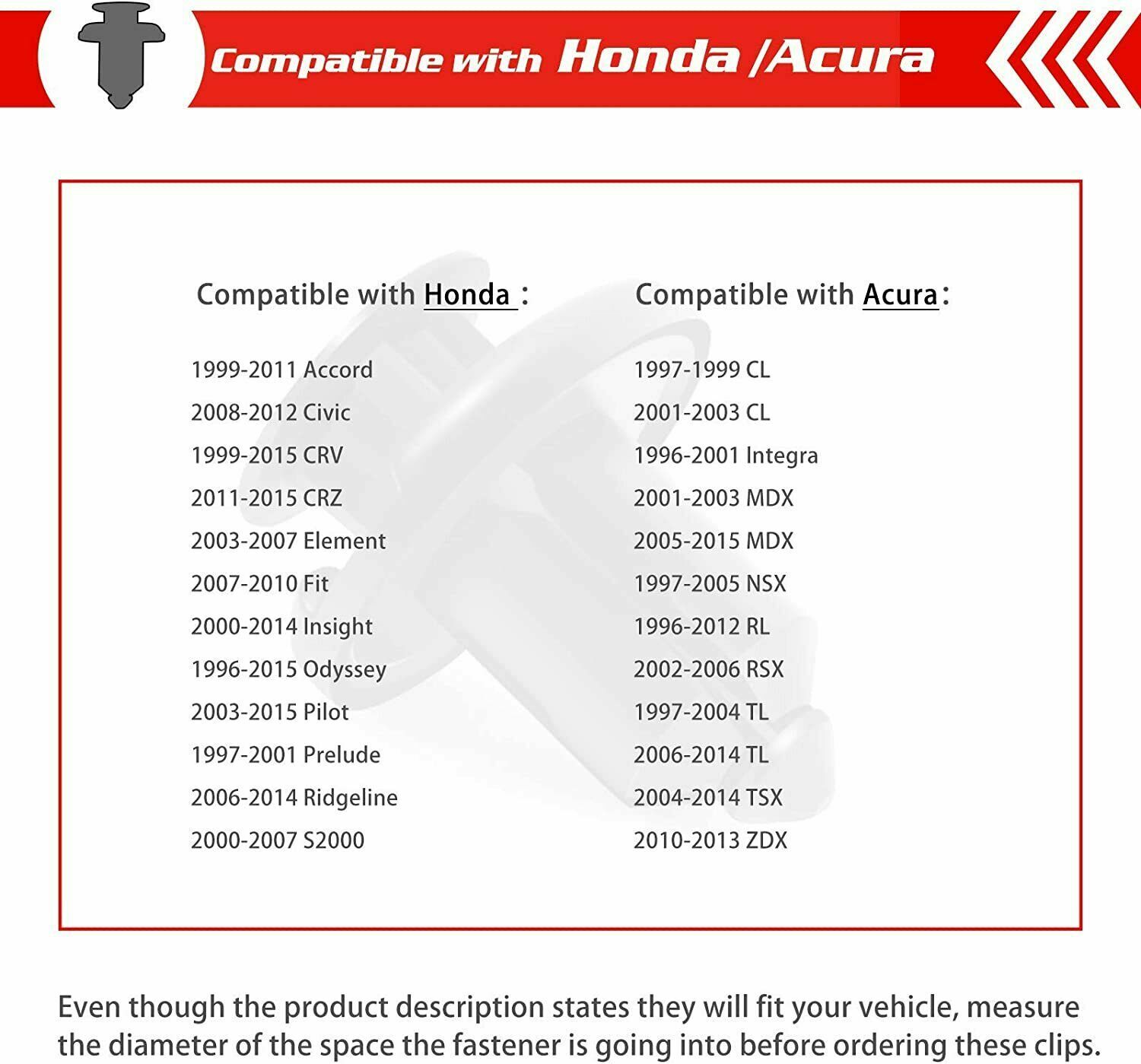 Compatible with Honda /Acura

Compatible with Honda :

1999-2011 Accord
2008-2012 Civic
1999-2015 CRV
2011-2015 CRZ
2003-2007 Element
2007-2010 Fit
2000-2014 Insight
1996-2015 Odyssey
2003-2015 Pilot
1997-2001 Prelude
2006-2014 Ridgeline
2000-2007 S2000

Compatible with Acura:

1997-1999 CL
2001-2003 CL
1996-2001 Integra
2001-2003 MDX
2005-2015 MDX
1997-2005 NSX
1996-2012 RL
2002-2006 RSX
1997-2004 TL
2006-2014 TL
2004-2014 TSX
2010-2013 ZDX

Even though the product description states they will fit your vehicle, measure the diameter of the space the fastener is going into before ordering these clips.